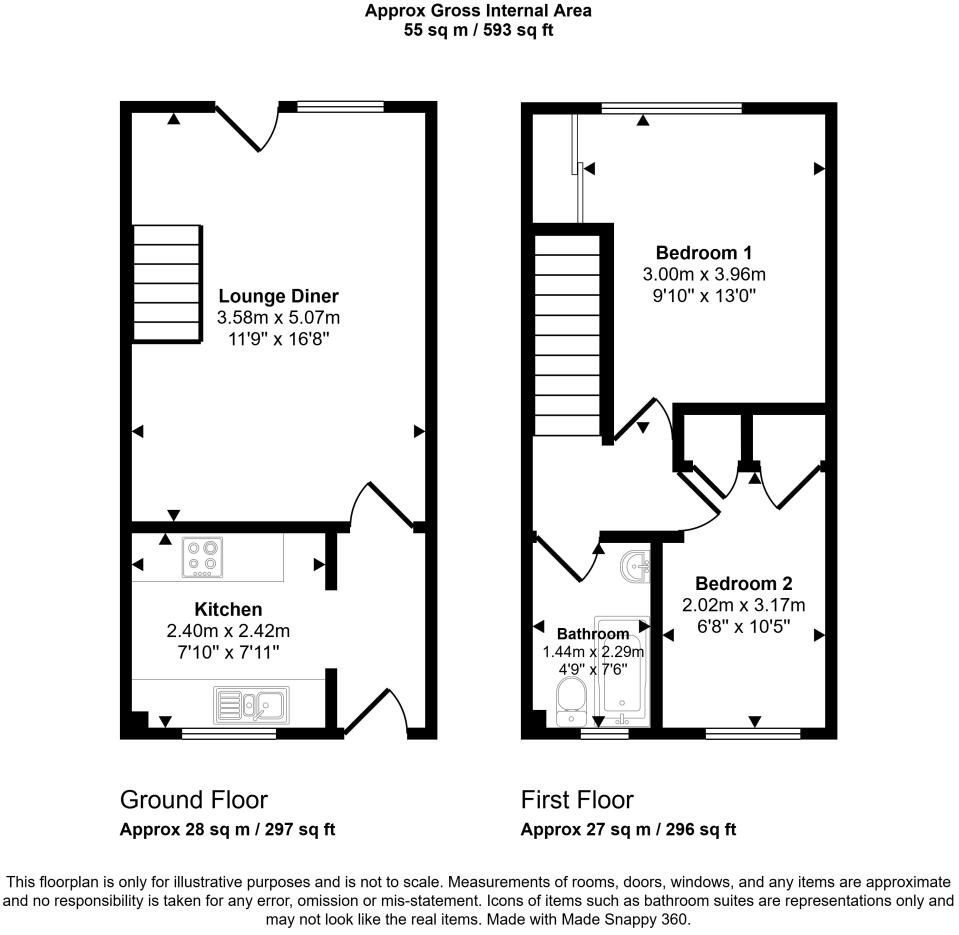 Approx Gross Internal Area
55 sq m / 593 sq ft

Lounge Diner
3.58m x 5.07m
11'9" x 16'8"

Kitchen
2.40m x 2.42m
7'10" x 7'11"

Bedroom 1
3.00m x 3.96m
9'10" x 13'0"

Bedroom 2
2.02m x 3.17m
6'8" x 10'5"

Bathroom
1.44m x 2.29m
4'9" x 7'6"

Ground Floor
Approx 28 sq m / 297 sq ft

First Floor
Approx 27 sq m / 296 sq ft

This floorplan is only for illustrative purposes and is not to scale. Measurements of rooms, doors, windows, and any items are approximate and no responsibility is taken for any error, omission or mis-statement. Icons of items such as bathroom suites are representations only and may not look like the real items. Made with Made Snappy 360.